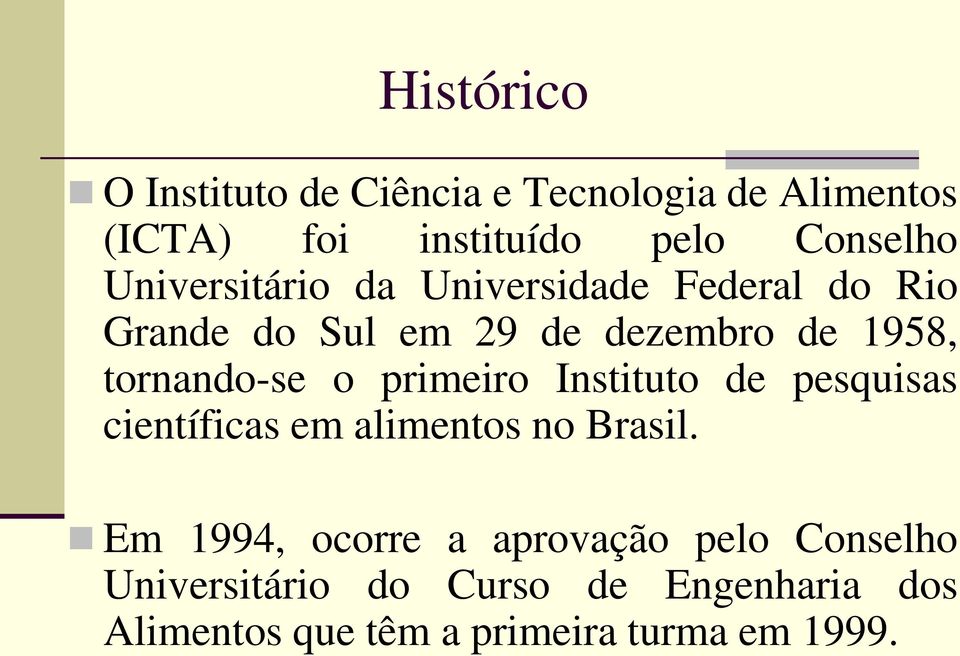 Histórico

O Instituto de Ciência e Tecnologia de Alimentos (ICTA) foi instituído pelo Conselho Universitário da Universidade Federal do Rio Grande do Sul em 29 de dezembro de 1958, tornando-se o primeiro Instituto de pesquisas científicas em alimentos no Brasil.

Em 1994, ocorre a aprovação pelo Conselho Universitário do Curso de Engenharia dos Alimentos que têm a primeira turma em 1999.